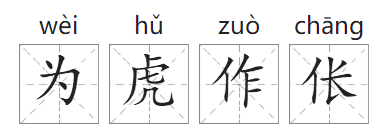 wèi hǔ zuò chāng
为 虎 作 伥